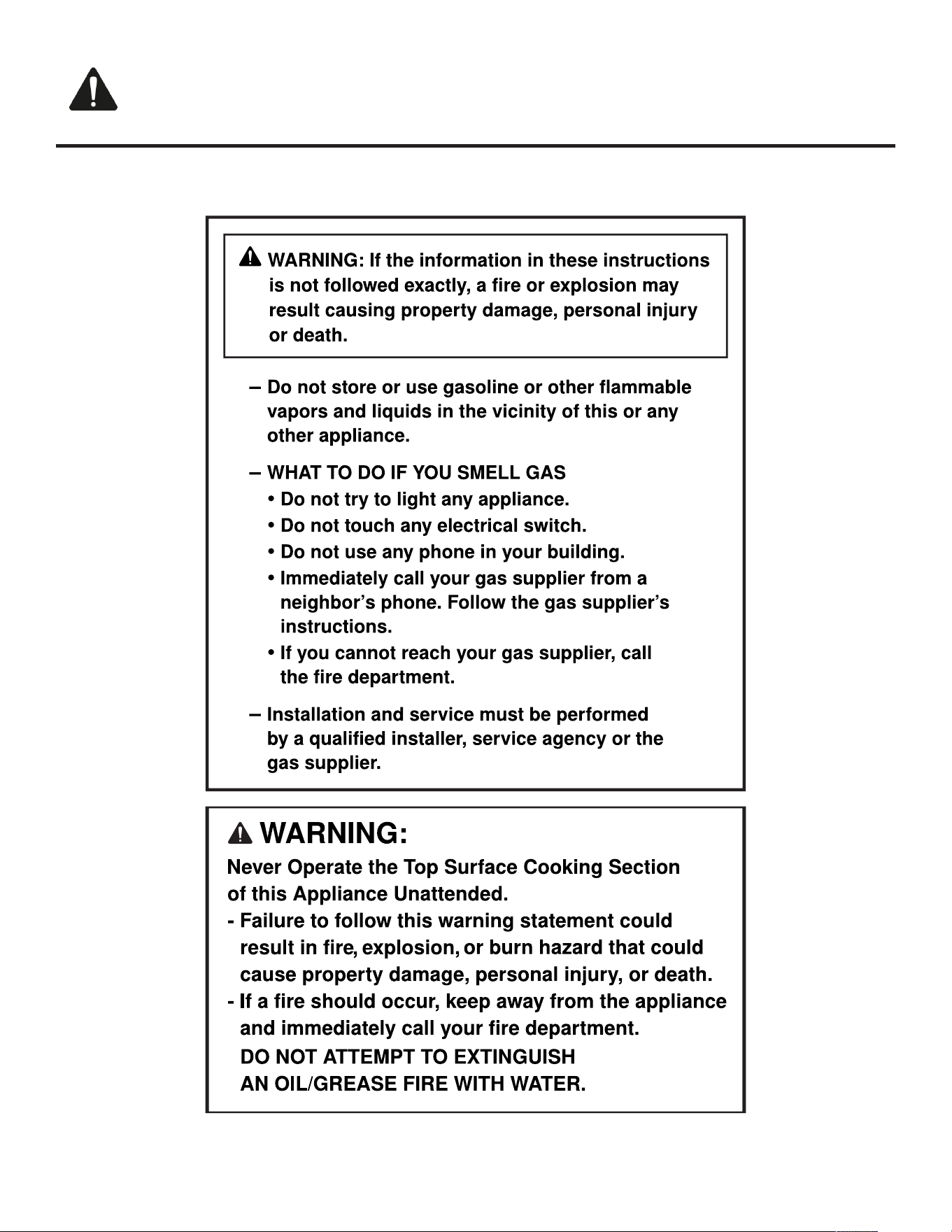 WARNING: If the information in these instructions is not followed exactly, a fire or explosion may result causing property damage, personal injury or death.

– Do not store or use gasoline or other flammable vapors and liquids in the vicinity of this or any other appliance.

– WHAT TO DO IF YOU SMELL GAS
• Do not try to light any appliance.
• Do not touch any electrical switch.
• Do not use any phone in your building.
• Immediately call your gas supplier from a neighbor's phone. Follow the gas supplier's instructions.
• If you cannot reach your gas supplier, call the fire department.

– Installation and service must be performed by a qualified installer, service agency or the gas supplier.

WARNING:

Never Operate the Top Surface Cooking Section of this Appliance Unattended.
- Failure to follow this warning statement could result in fire, explosion, or burn hazard that could cause property damage, personal injury, or death.
- If a fire should occur, keep away from the appliance and immediately call your fire department.
DO NOT ATTEMPT TO EXTINGUISH AN OIL/GREASE FIRE WITH WATER.